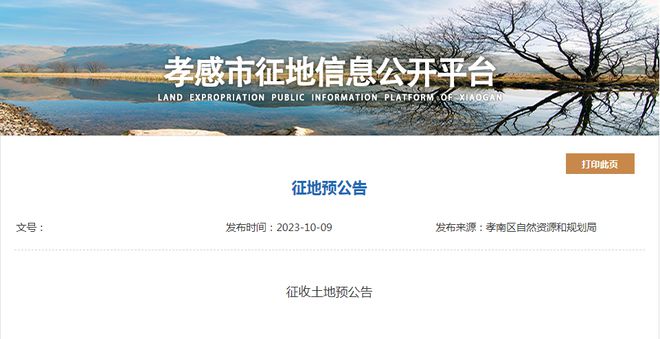 孝感市征地信息公开平台
LAND EXPROPRIATION PUBLIC INFORMATION PLATFORM OF XIAOGAN

打印此页

征地预公告

文号：

发布时间：2023-10-09

发布来源：孝南区自然资源和规划局

征收土地预公告